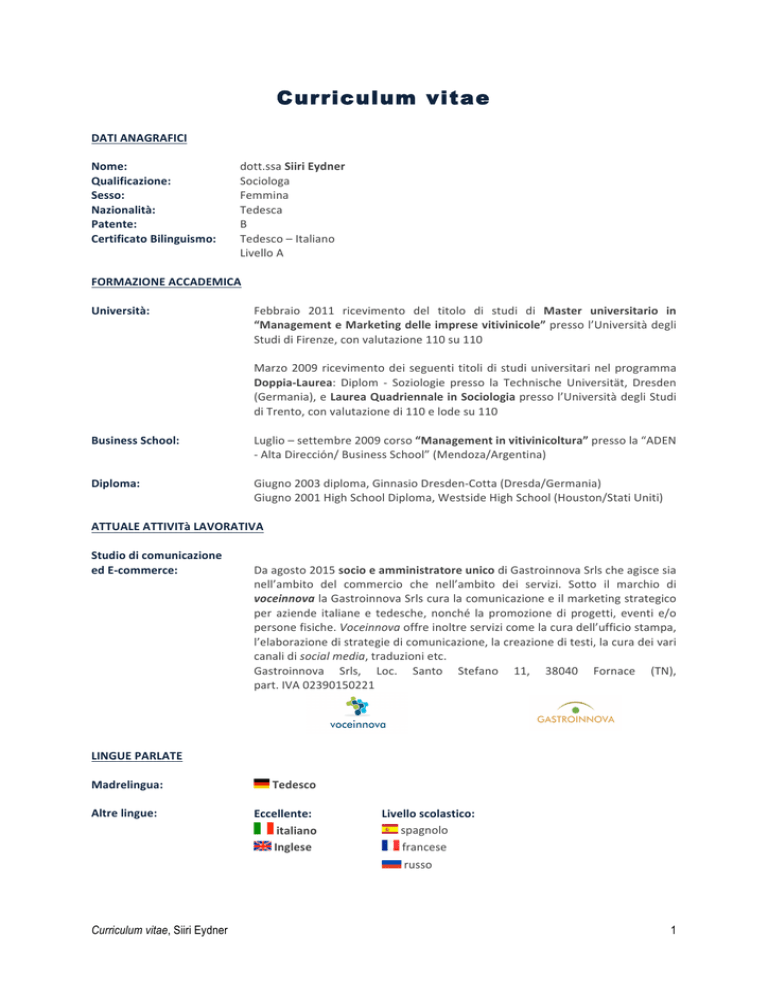 Curriculum vitae

DATI ANAGRAFICI

Nome: dott.ssa Siiri Eydner
Qualificazione: Sociologa
Sesso: Femmina
Nazionalità: Tedesca
Patente: B
Certificato Bilinguismo: Tedesco – Italiano
Livello A

FORMAZIONE ACCADEMICA

Università: Febbraio 2011 ricevimento del titolo di studi di Master universitario in "Management e Marketing delle imprese vitivinicole" presso l'Università degli Studi di Firenze, con valutazione 110 su 110

Marzo 2009 ricevimento dei seguenti titoli di studi universitari nel programma Doppia-Laurea: Diplom - Soziologie presso la Technische Universität, Dresden (Germania), e Laurea Quadriennale in Sociologia presso l'Università degli Studi di Trento, con valutazione di 110 e lode su 110

Business School: Luglio – settembre 2009 corso "Management in vitivinicoltura" presso la "ADEN - Alta Dirección/ Business School" (Mendoza/Argentina)

Diploma: Giugno 2003 diploma, Ginnasio Dresden-Cotta (Dresda/Germania)
Giugno 2001 High School Diploma, Westside High School (Houston/Stati Uniti)

ATTUALE ATTIVITà LAVORATIVA

Studio di comunicazione ed E-commerce: Da agosto 2015 socio e amministratore unico di Gastroinnova Srls che agisce sia nell'ambito del commercio che nell'ambito dei servizi. Sotto il marchio di voceinnova la Gastroinnova Srls cura la comunicazione e il marketing strategico per aziende italiane e tedesche, nonché la promozione di progetti, eventi e/o persone fisiche. Voceinnova offre inoltre servizi come la cura dell'ufficio stampa, l'elaborazione di strategie di comunicazione, la creazione di testi, la cura dei vari canali di social media, traduzioni etc.
Gastroinnova Srls, Loc. Santo Stefano 11, 38040 Fornace (TN), part. IVA 02390150221

voceinnova
GASTROINNOVA

LINGUE PARLATE

Madrelingua: Tedesco

Altre lingue: Eccellente:
italiano
Inglese

Livello scolastico:
spagnolo
francese
russo

Curriculum vitae, Siiri Eydner
1